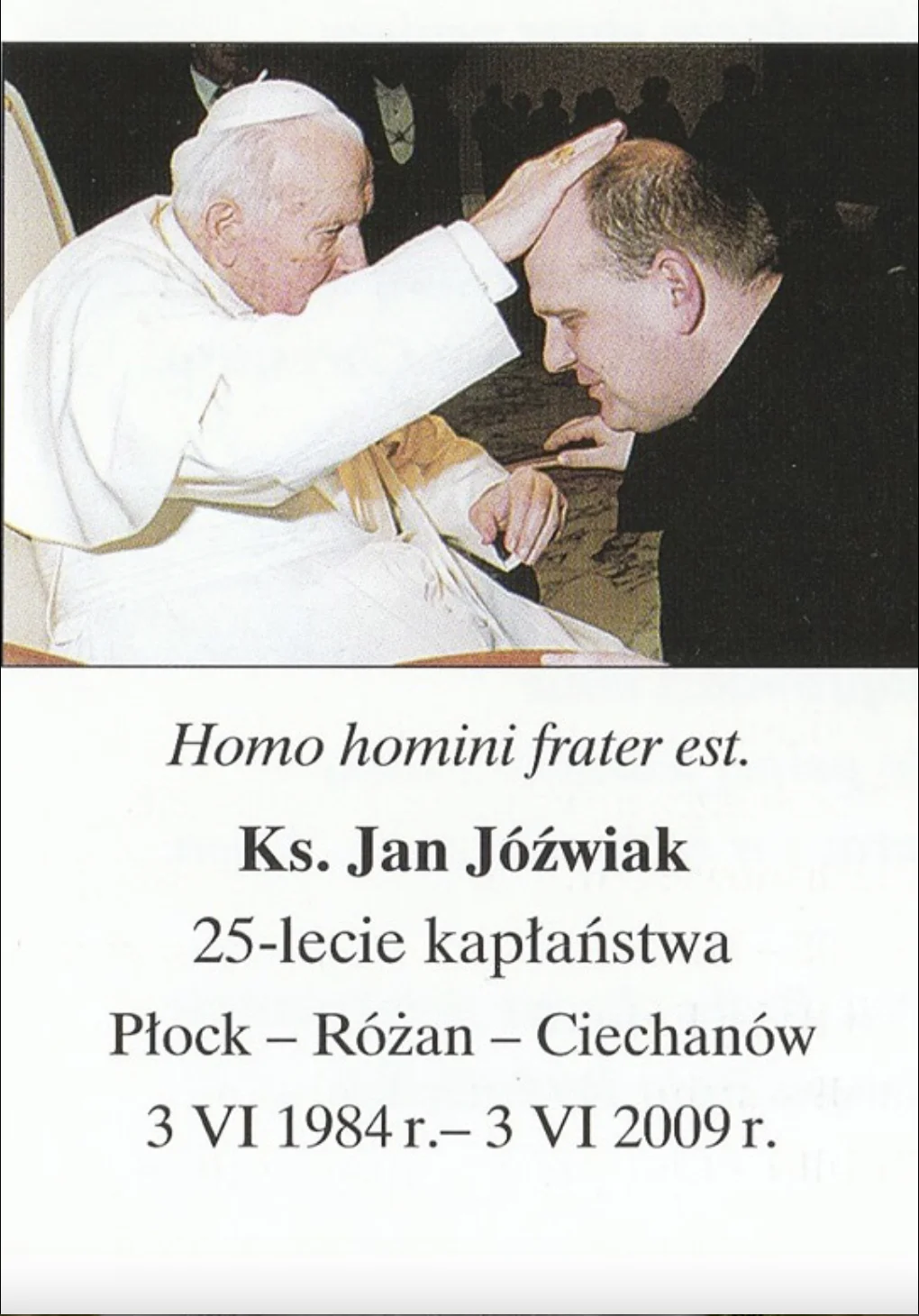 Homo homini frater est.

Ks. Jan Jóźwiak

25-lecie kapłaństwa

Płock – Różan – Ciechanów

3 VI 1984 r.– 3 VI 2009 r.